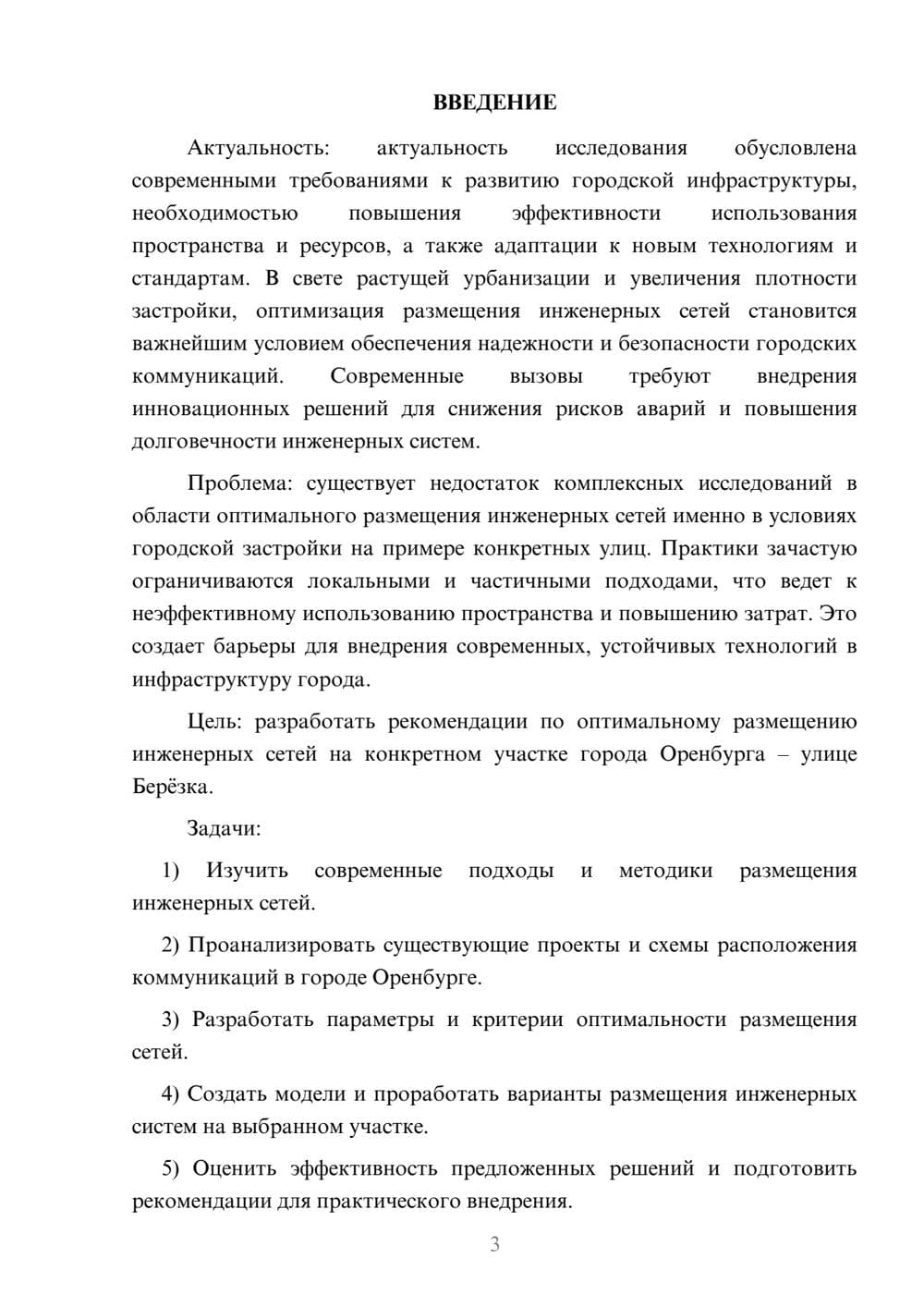 ВВЕДЕНИЕ

Актуальность: актуальность исследования обусловлена современными требованиями к развитию городской инфраструктуры, необходимостью повышения эффективности использования пространства и ресурсов, а также адаптации к новым технологиям и стандартам. В свете растущей урбанизации и увеличения плотности застройки, оптимизация размещения инженерных сетей становится важнейшим условием обеспечения надежности и безопасности городских коммуникаций. Современные вызовы требуют внедрения инновационных решений для снижения рисков аварий и повышения долговечности инженерных систем.

Проблема: существует недостаток комплексных исследований в области оптимального размещения инженерных сетей именно в условиях городской застройки на примере конкретных улиц. Практики зачастую ограничиваются локальными и частичными подходами, что ведет к неэффективному использованию пространства и повышению затрат. Это создает барьеры для внедрения современных, устойчивых технологий в инфраструктуру города.

Цель: разработать рекомендации по оптимальному размещению инженерных сетей на конкретном участке города Оренбурга – улице Берёзка.

Задачи:

1) Изучить современные подходы и методики размещения инженерных сетей.

2) Проанализировать существующие проекты и схемы расположения коммуникаций в городе Оренбурге.

3) Разработать параметры и критерии оптимальности размещения сетей.

4) Создать модели и проработать варианты размещения инженерных систем на выбранном участке.

5) Оценить эффективность предложенных решений и подготовить рекомендации для практического внедрения.

3